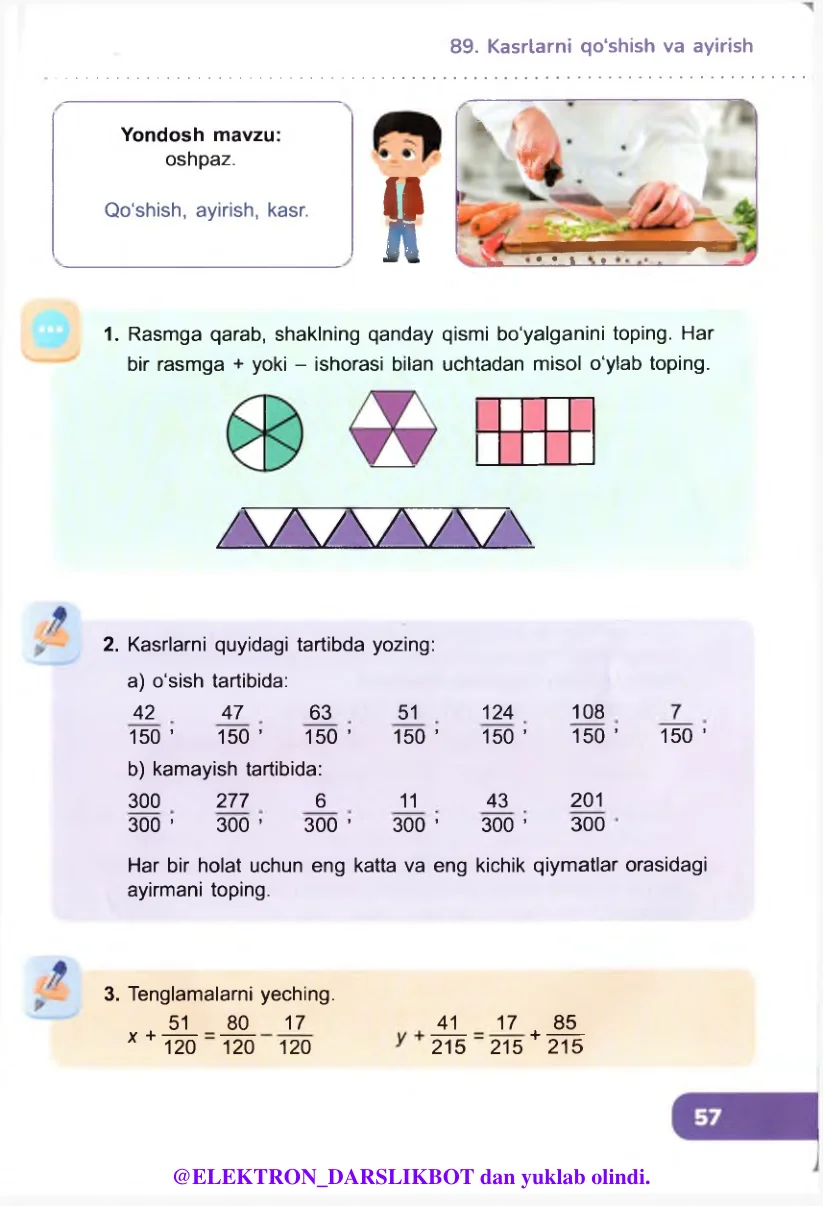 89. Kasrlarni qo'shish va ayirish

Yondosh mavzu:
oshpaz.

Qo'shish, ayirish, kasr.

1. Rasmga qarab, shaklning qanday qismi bo'yalganini toping. Har bir rasmga + yoki – ishorasi bilan uchtadan misol o'ylab toping.

2. Kasrlarni quyidagi tartibda yozing:
a) o'sish tartibida:
$\frac{42}{150}$; $\frac{47}{150}$; $\frac{63}{150}$; $\frac{51}{150}$; $\frac{124}{150}$; $\frac{108}{150}$; $\frac{7}{150}$;
b) kamayish tartibida:
$\frac{300}{300}$; $\frac{277}{300}$; $\frac{6}{300}$; $\frac{11}{300}$; $\frac{43}{300}$; $\frac{201}{300}$.
Har bir holat uchun eng katta va eng kichik qiymatlar orasidagi ayirmani toping.

3. Tenglamalarni yeching.
$x + \frac{51}{120} = \frac{80}{120} - \frac{17}{120}$ $y + \frac{41}{215} = \frac{17}{215} + \frac{85}{215}$

57

@ELEKTRON_DARSLIKBOT dan yuklab olindi.